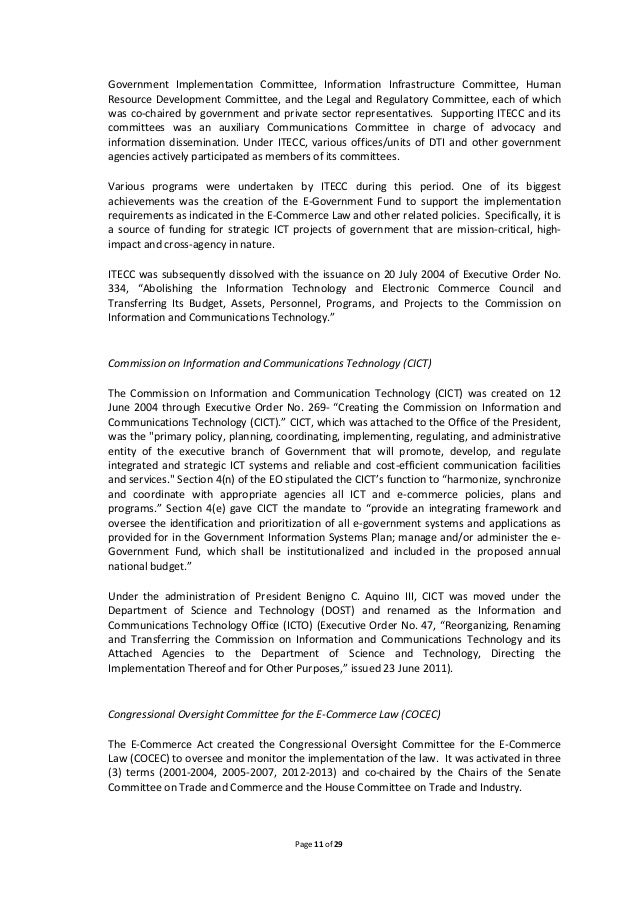 Government Implementation Committee, Information Infrastructure Committee, Human Resource Development Committee, and the Legal and Regulatory Committee, each of which was co-chaired by government and private sector representatives. Supporting ITECC and its committees was an auxiliary Communications Committee in charge of advocacy and information dissemination. Under ITECC, various offices/units of DTI and other government agencies actively participated as members of its committees.

Various programs were undertaken by ITECC during this period. One of its biggest achievements was the creation of the E-Government Fund to support the implementation requirements as indicated in the E-Commerce Law and other related policies. Specifically, it is a source of funding for strategic ICT projects of government that are mission-critical, high-impact and cross-agency in nature.

ITECC was subsequently dissolved with the issuance on 20 July 2004 of Executive Order No. 334, "Abolishing the Information Technology and Electronic Commerce Council and Transferring Its Budget, Assets, Personnel, Programs, and Projects to the Commission on Information and Communications Technology."

Commission on Information and Communications Technology (CICT)

The Commission on Information and Communication Technology (CICT) was created on 12 June 2004 through Executive Order No. 269- "Creating the Commission on Information and Communications Technology (CICT)." CICT, which was attached to the Office of the President, was the "primary policy, planning, coordinating, implementing, regulating, and administrative entity of the executive branch of Government that will promote, develop, and regulate integrated and strategic ICT systems and reliable and cost-efficient communication facilities and services." Section 4(n) of the EO stipulated the CICT's function to "harmonize, synchronize and coordinate with appropriate agencies all ICT and e-commerce policies, plans and programs." Section 4(e) gave CICT the mandate to "provide an integrating framework and oversee the identification and prioritization of all e-government systems and applications as provided for in the Government Information Systems Plan; manage and/or administer the e-Government Fund, which shall be institutionalized and included in the proposed annual national budget."

Under the administration of President Benigno C. Aquino III, CICT was moved under the Department of Science and Technology (DOST) and renamed as the Information and Communications Technology Office (ICTO) (Executive Order No. 47, "Reorganizing, Renaming and Transferring the Commission on Information and Communications Technology and its Attached Agencies to the Department of Science and Technology, Directing the Implementation Thereof and for Other Purposes," issued 23 June 2011).

Congressional Oversight Committee for the E-Commerce Law (COCEC)

The E-Commerce Act created the Congressional Oversight Committee for the E-Commerce Law (COCEC) to oversee and monitor the implementation of the law. It was activated in three (3) terms (2001-2004, 2005-2007, 2012-2013) and co-chaired by the Chairs of the Senate Committee on Trade and Commerce and the House Committee on Trade and Industry.

Page 11 of 29